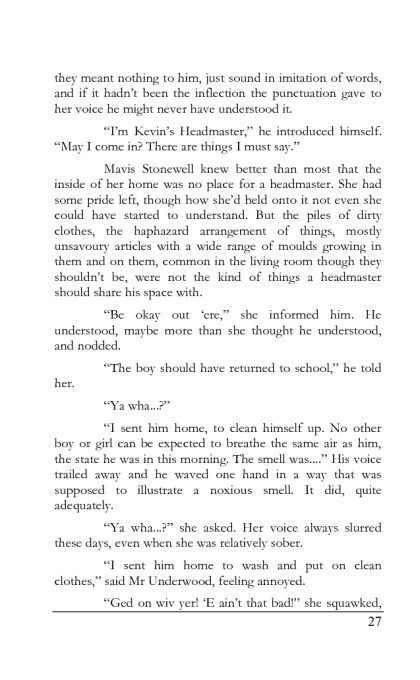 they meant nothing to him, just sound in imitation of words, and if it hadn't been the inflection the punctuation gave to her voice he might never have understood it.

"I'm Kevin's Headmaster," he introduced himself. "May I come in? There are things I must say."

Mavis Stonewell knew better than most that the inside of her home was no place for a headmaster. She had some pride left, though how she'd held onto it not even she could have started to understand. But the piles of dirty clothes, the haphazard arrangement of things, mostly unsavoury articles with a wide range of moulds growing in them and on them, common in the living room though they shouldn't be, were not the kind of things a headmaster should share his space with.

"Be okay out 'ere," she informed him. He understood, maybe more than she thought he understood, and nodded.

"The boy should have returned to school," he told her.

"Ya wha...?"

"I sent him home, to clean himself up. No other boy or girl can be expected to breathe the same air as him, the state he was in this morning. The smell was...." His voice trailed away and he waved one hand in a way that was supposed to illustrate a noxious smell. It did, quite adequately.

"Ya wha...?" she asked. Her voice always slurred these days, even when she was relatively sober.

"I sent him home to wash and put on clean clothes," said Mr Underwood, feeling annoyed.

"Ged on wiv yer! 'E ain't that bad!" she squawked,

27